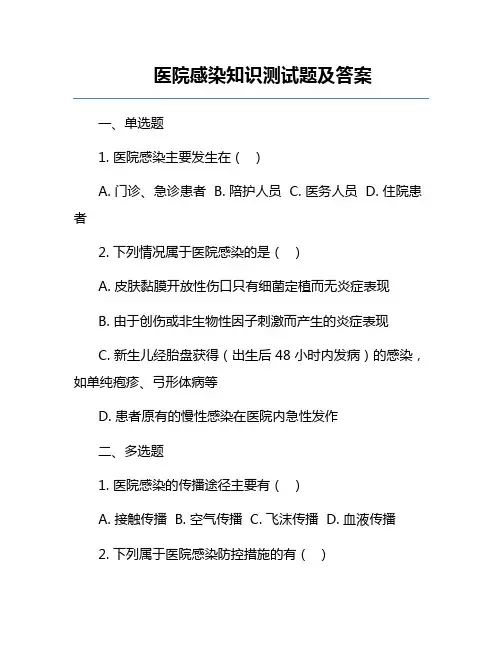 医院感染知识测试题及答案

一、单选题

1. 医院感染主要发生在（ ）

A. 门诊、急诊患者 B. 陪护人员 C. 医务人员 D. 住院患者

2. 下列情况属于医院感染的是（ ）

A. 皮肤黏膜开放性伤口只有细菌定植而无炎症表现

B. 由于创伤或非生物性因子刺激而产生的炎症表现

C. 新生儿经胎盘获得（出生后 48 小时内发病）的感染，如单纯疱疹、弓形体病等

D. 患者原有的慢性感染在医院内急性发作

二、多选题

1. 医院感染的传播途径主要有（ ）

A. 接触传播 B. 空气传播 C. 飞沫传播 D. 血液传播

2. 下列属于医院感染防控措施的有（ ）